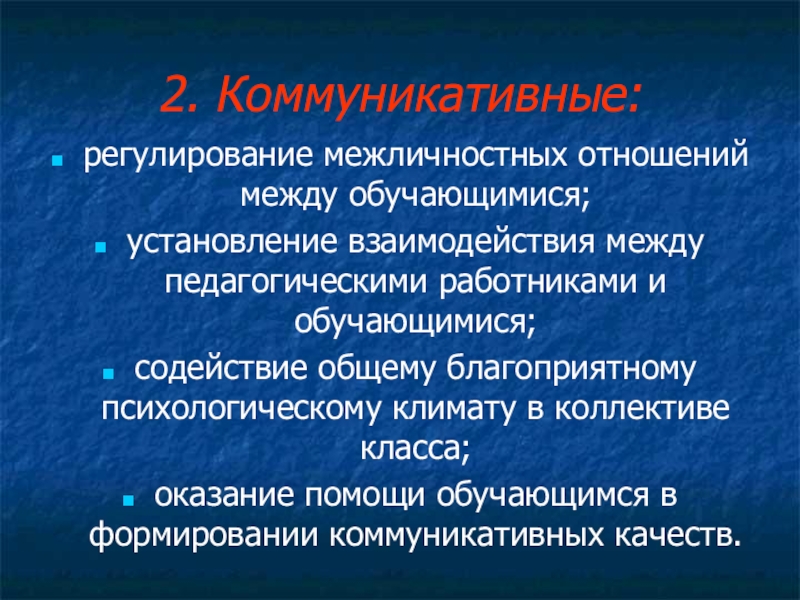 2. Коммуникативные:

• регулирование межличностных отношений между обучающимися;
• установление взаимодействия между педагогическими работниками и обучающимися;
• содействие общему благоприятному психологическому климату в коллективе класса;
• оказание помощи обучающимся в формировании коммуникативных качеств.